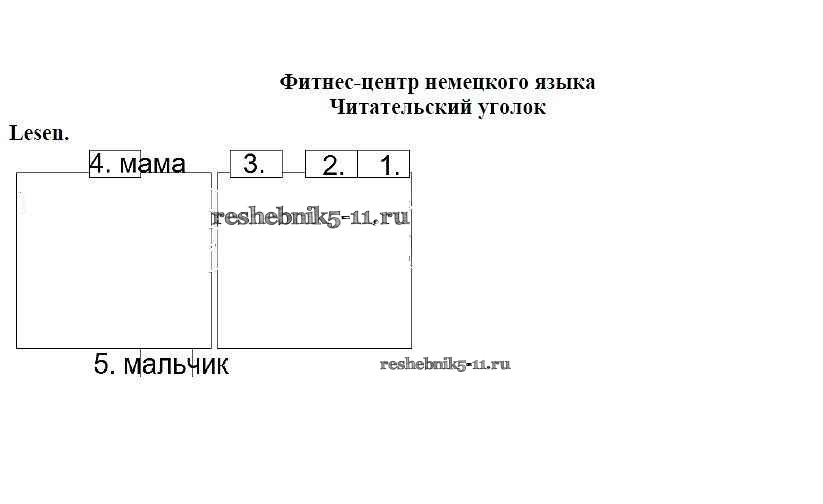 Фитнес-центр немецкого языка
Читательский уголок

Lesen.

4. мама

3.

2.

1.

5. мальчик

reshebnik5-11.ru